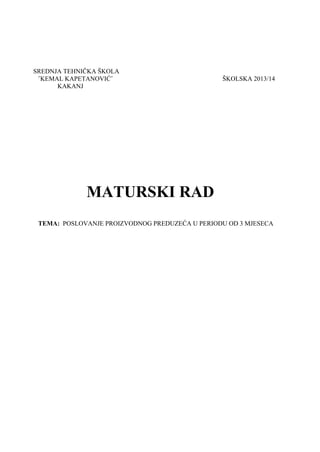 SREDNJA TEHNIČKA ŠKOLA
"KEMAL KAPETANOVIĆ"
KAKANJ

ŠKOLSKA 2013/14

MATURSKI RAD

TEMA: POSLOVANJE PROIZVODNOG PREDUZEĆA U PERIODU OD 3 MJESECA